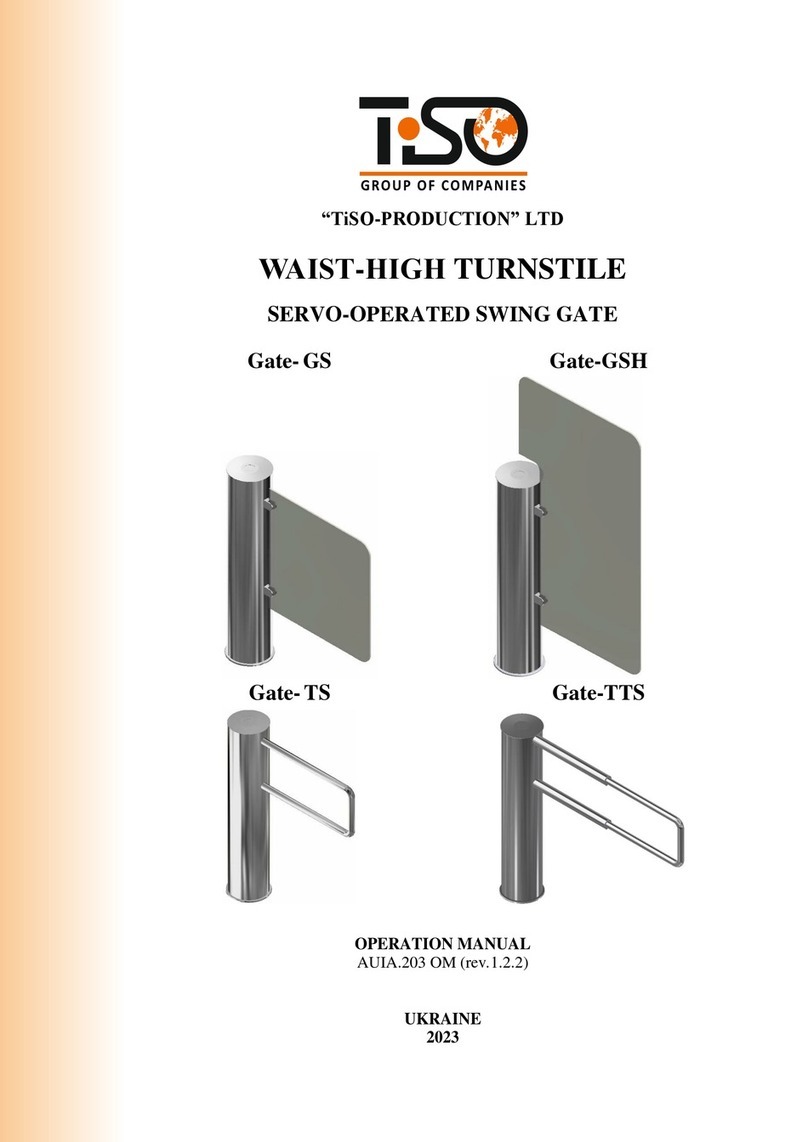 TiSO
GROUP OF COMPANIES

“TiSO-PRODUCTION” LTD

WAIST-HIGH TURNSTILE

SERVO-OPERATED SWING GATE

Gate- GS

Gate-GSH

Gate- TS

Gate-TTS

OPERATION MANUAL
AUIA.203 OM (rev.1.2.2)

UKRAINE
2023